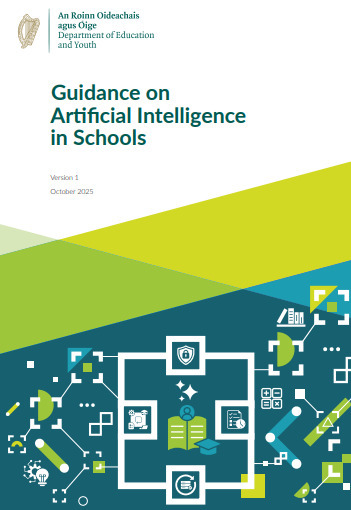 An Roinn Oideachais agus Óige
Department of Education and Youth

Guidance on Artificial Intelligence in Schools

Version 1
October 2025